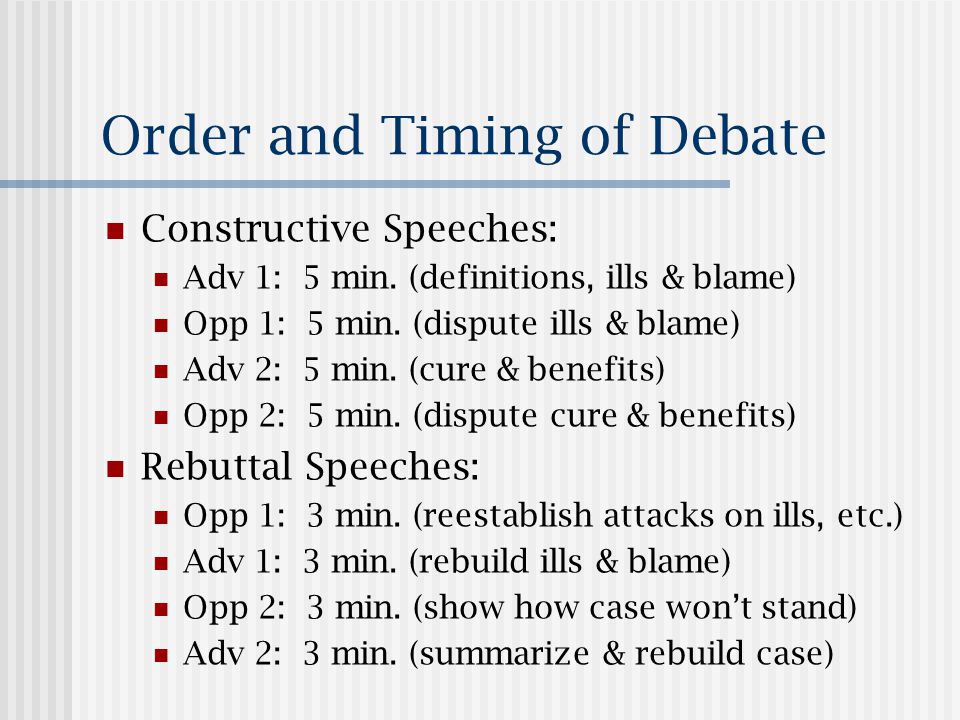 Order and Timing of Debate

- Constructive Speeches:
  - Adv 1: 5 min. (definitions, ills & blame)
  - Opp 1: 5 min. (dispute ills & blame)
  - Adv 2: 5 min. (cure & benefits)
  - Opp 2: 5 min. (dispute cure & benefits)
- Rebuttal Speeches:
  - Opp 1: 3 min. (reestablish attacks on ills, etc.)
  - Adv 1: 3 min. (rebuild ills & blame)
  - Opp 2: 3 min. (show how case won't stand)
  - Adv 2: 3 min. (summarize & rebuild case)